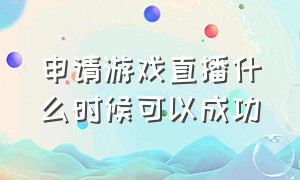 申请游戏直播什么时候可以成功